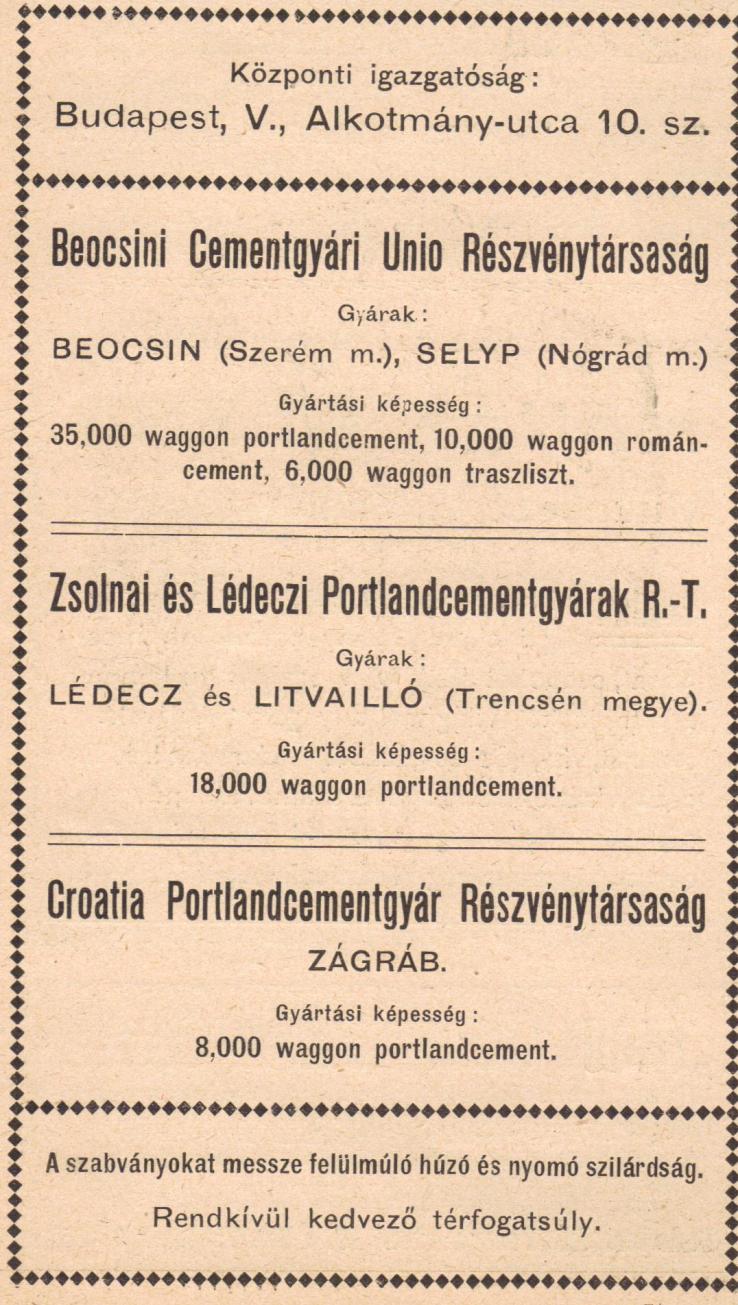 Központi igazgatóság:
Budapest, V., Alkotmány-utca 10. sz.

Beocsini Cementgyári Unio Részvénytársaság

Gyárak:
BEOCSIN (Szerém m.), SELYP (Nógrád m.)

Gyártási képesség:
35,000 waggon portlandcement, 10,000 waggon románcement, 6,000 waggon traszliszt.

Zsolnai és Lédeczi Portlandcementgyárak R.-T.

Gyárak:
LÉDECZ és LITVAILLÓ (Trencsén megye).

Gyártási képesség:
18,000 waggon portlandcement.

Croatia Portlandcementgyár Részvénytársaság
ZÁGRÁB.

Gyártási képesség:
8,000 waggon portlandcement.

A szabványokat messze felülmúló húzó és nyomó szilárdság.

Rendkívül kedvező térfogatsúly.